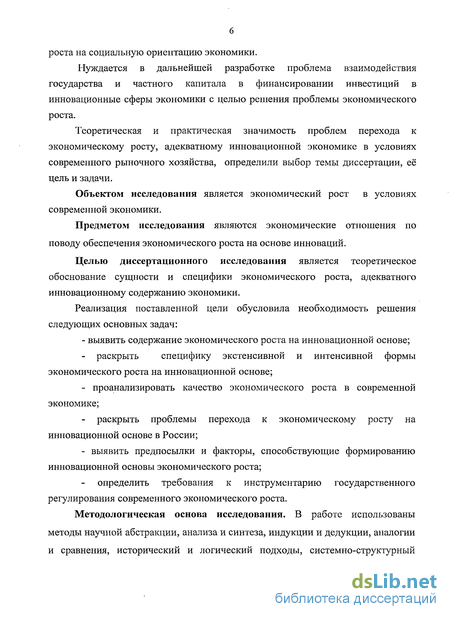 6

роста на социальную ориентацию экономики.

Нуждается в дальнейшей разработке проблема взаимодействия государства и частного капитала в финансировании инвестиций в инновационные сферы экономики с целью решения проблемы экономического роста.

Теоретическая и практическая значимость проблем перехода к экономическому росту, адекватному инновационной экономике в условиях современного рыночного хозяйства, определили выбор темы диссертации, её цель и задачи.

Объектом исследования является экономический рост в условиях современной экономики.

Предметом исследования являются экономические отношения по поводу обеспечения экономического роста на основе инноваций.

Целью диссертационного исследования является теоретическое обоснование сущности и специфики экономического роста, адекватного инновационному содержанию экономики.

Реализация поставленной цели обусловила необходимость решения следующих основных задач:

- выявить содержание экономического роста на инновационной основе;

- раскрыть специфику экстенсивной и интенсивной формы экономического роста на инновационной основе;

- проанализировать качество экономического роста в современной экономике;

- раскрыть проблемы перехода к экономическому росту на инновационной основе в России;

- выявить предпосылки и факторы, способствующие формированию инновационной основы экономического роста;

- определить требования к инструментарию государственного регулирования современного экономического роста.

Методологическая основа исследования. В работе использованы методы научной абстракции, анализа и синтеза, индукции и дедукции, аналогии и сравнения, исторический и логический подходы, системно-структурный

dsLib.net
библиотека диссертаций